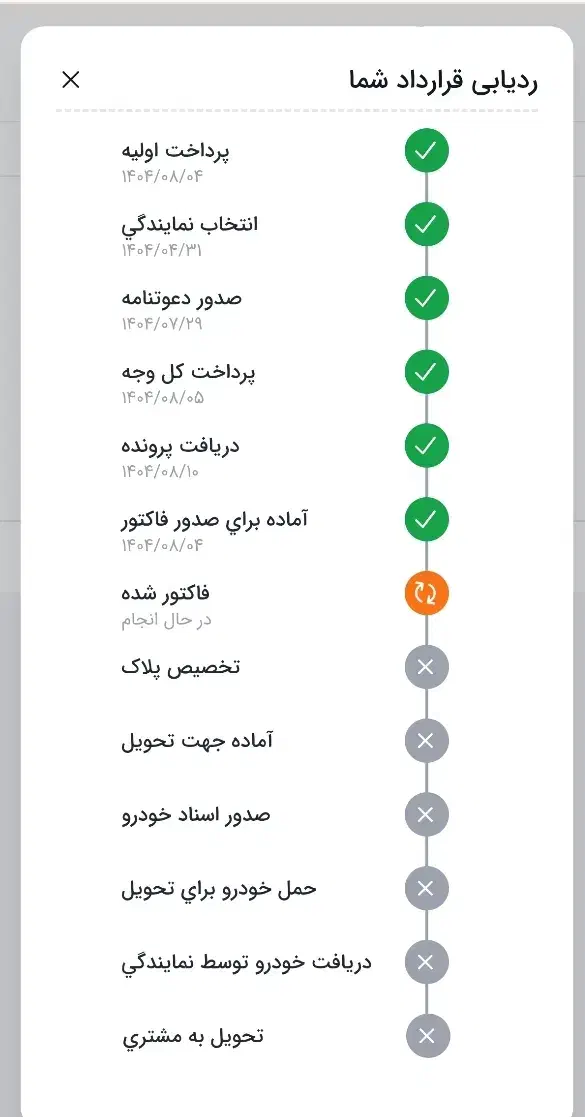 ردیابی قرارداد شما

پرداخت اولیه
۱۴۰۴/۰۸/۰۴

انتخاب نمایندگي
۱۴۰۴/۰۴/۳۱

صدور دعوتنامه
۱۴۰۴/۰۷/۲۹

پرداخت کل وجه
۱۴۰۴/۰۸/۰۵

دریافت پرونده
۱۴۰۴/۰۸/۱۰

آماده براي صدور فاکتور
۱۴۰۴/۰۸/۰۴

فاکتور شده
در حال انجام

تخصیص پلاک

آماده جهت تحویل

صدور اسناد خودرو

حمل خودرو براي تحویل

دریافت خودرو توسط نمایندگي

تحویل به مشتري